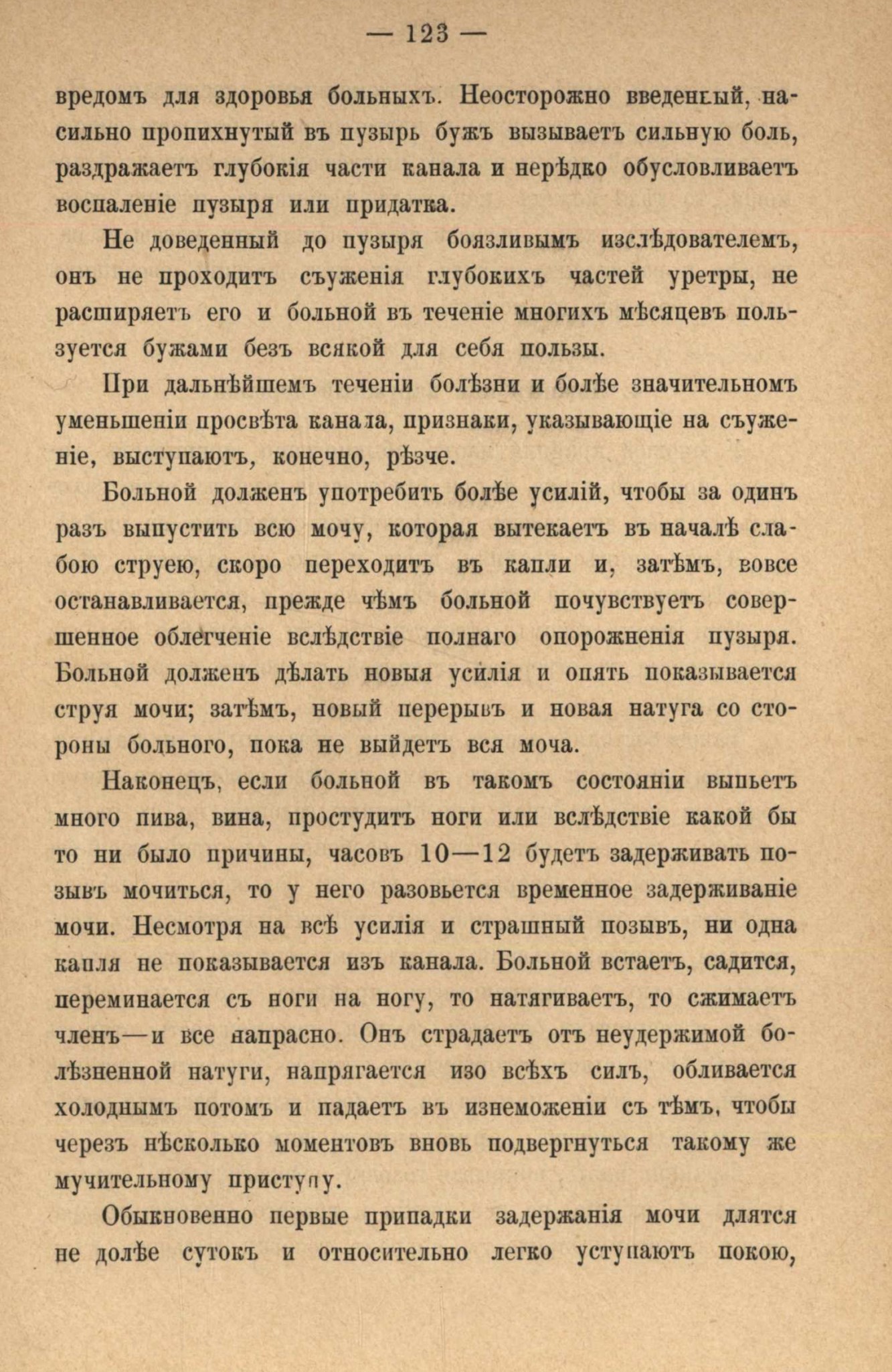 — 123 —

вредомъ для здоровья больныхъ. Неосторожно введенный, насильно пропихнутый въ пузырь бужъ вызываетъ сильную боль, раздражаетъ глубокія части канала и нерѣдко обусловливаетъ воспаленіе пузыря или придатка.

Не доведенный до пузыря боязливымъ изслѣдователемъ, онъ не проходитъ съуженія глубокихъ частей уретры, не расширяетъ его и больной въ теченіе многихъ мѣсяцевъ пользуется бужами безъ всякой для себя пользы.

При дальнѣйшемъ теченіи болѣзни и болѣе значительномъ уменьшеніи просвѣта канала, признаки, указывающіе на съуженіе, выступаютъ, конечно, рѣзче.

Больной долженъ употребить болѣе усилій, чтобы за одинъ разъ выпустить всю мочу, которая вытекаетъ въ началѣ слабою струею, скоро переходитъ въ капли и, затѣмъ, вовсе останавливается, прежде чѣмъ больной почувствуетъ совершенное облегченіе вслѣдствіе полнаго опорожненія пузыря. Больной долженъ дѣлать новыя усилія и опять показывается струя мочи; затѣмъ, новый перерывъ и новая натуга со стороны больного, пока не выйдетъ вся моча.

Наконецъ, если больной въ такомъ состояніи выпьетъ много пива, вина, простудитъ ноги или вслѣдствіе какой бы то ни было причины, часовъ 10—12 будетъ задерживать позывъ мочиться, то у него разовьется временное задерживаніе мочи. Несмотря на всѣ усилія и страшный позывъ, ни одна капля не показывается изъ канала. Больной встаетъ, садится, переминается съ ноги на ногу, то натягиваетъ, то сжимаетъ членъ—и все напрасно. Онъ страдаетъ отъ неудержимой болѣзненной натуги, напрягается изо всѣхъ силъ, обливается холоднымъ потомъ и падаетъ въ изнеможеніи съ тѣмъ, чтобы черезъ нѣсколько моментовъ вновь подвергнуться такому же мучительному приступу.

Обыкновенно первые припадки задержанія мочи длятся не долѣе сутокъ и относительно легко уступаютъ покою,